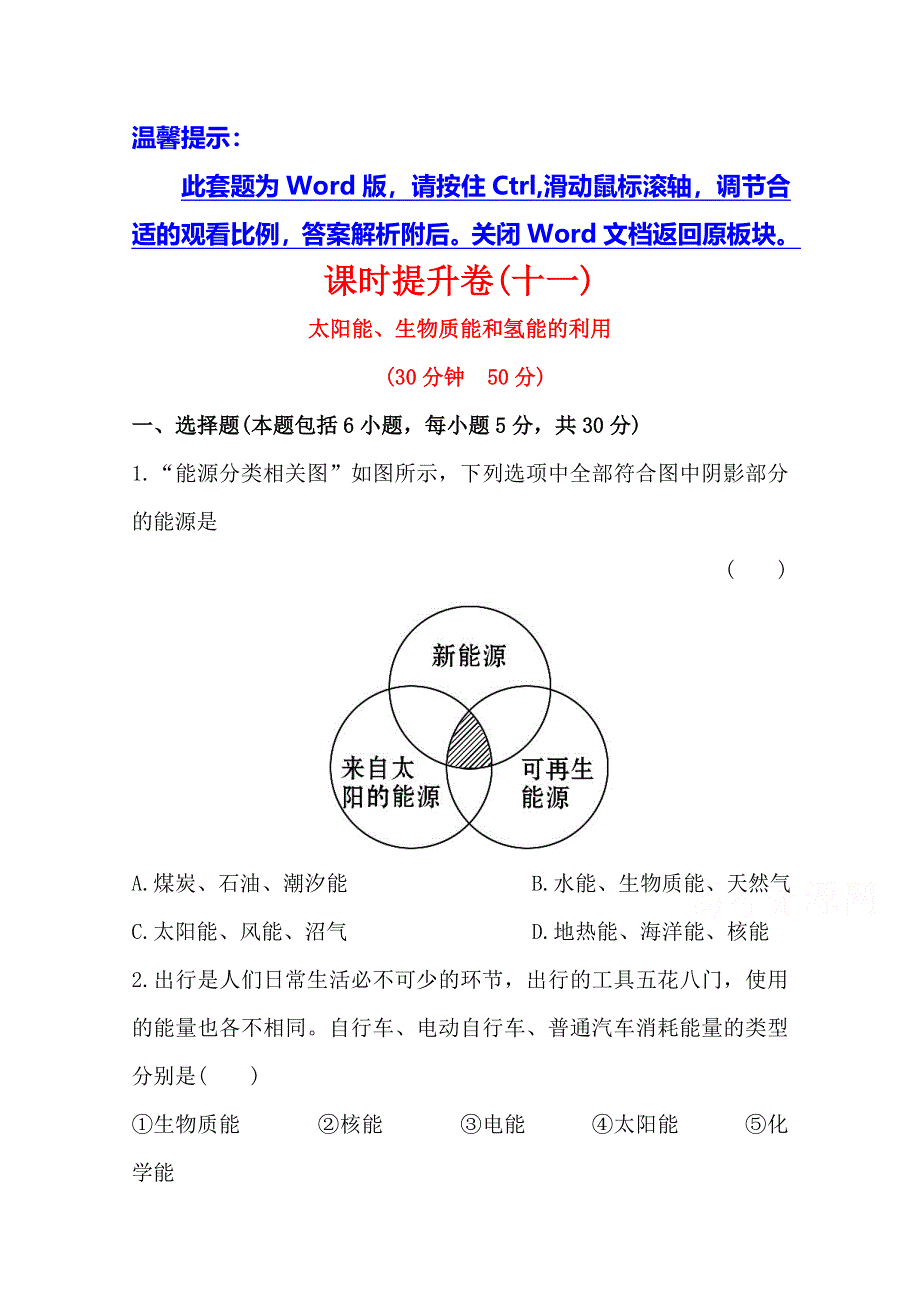 温馨提示：

此套题为 Word 版，请按住 Ctrl,滑动鼠标滚轴，调节合适的观看比例，答案解析附后。关闭 Word 文档返回原板块。

课时提升卷(十一)

太阳能、生物质能和氢能的利用

(30 分钟　50 分)

一、选择题(本题包括 6 小题，每小题 5 分，共 30 分)

1.“能源分类相关图”如图所示，下列选项中全部符合图中阴影部分的能源是

(　　)

新能源

来自太阳的能源

可再生能源

A.煤炭、石油、潮汐能

B.水能、生物质能、天然气

C.太阳能、风能、沼气

D.地热能、海洋能、核能

2.出行是人们日常生活必不可少的环节，出行的工具五花八门，使用的能量也各不相同。自行车、电动自行车、普通汽车消耗能量的类型分别是(　　)

①生物质能　②核能　③电能　④太阳能　⑤化学能